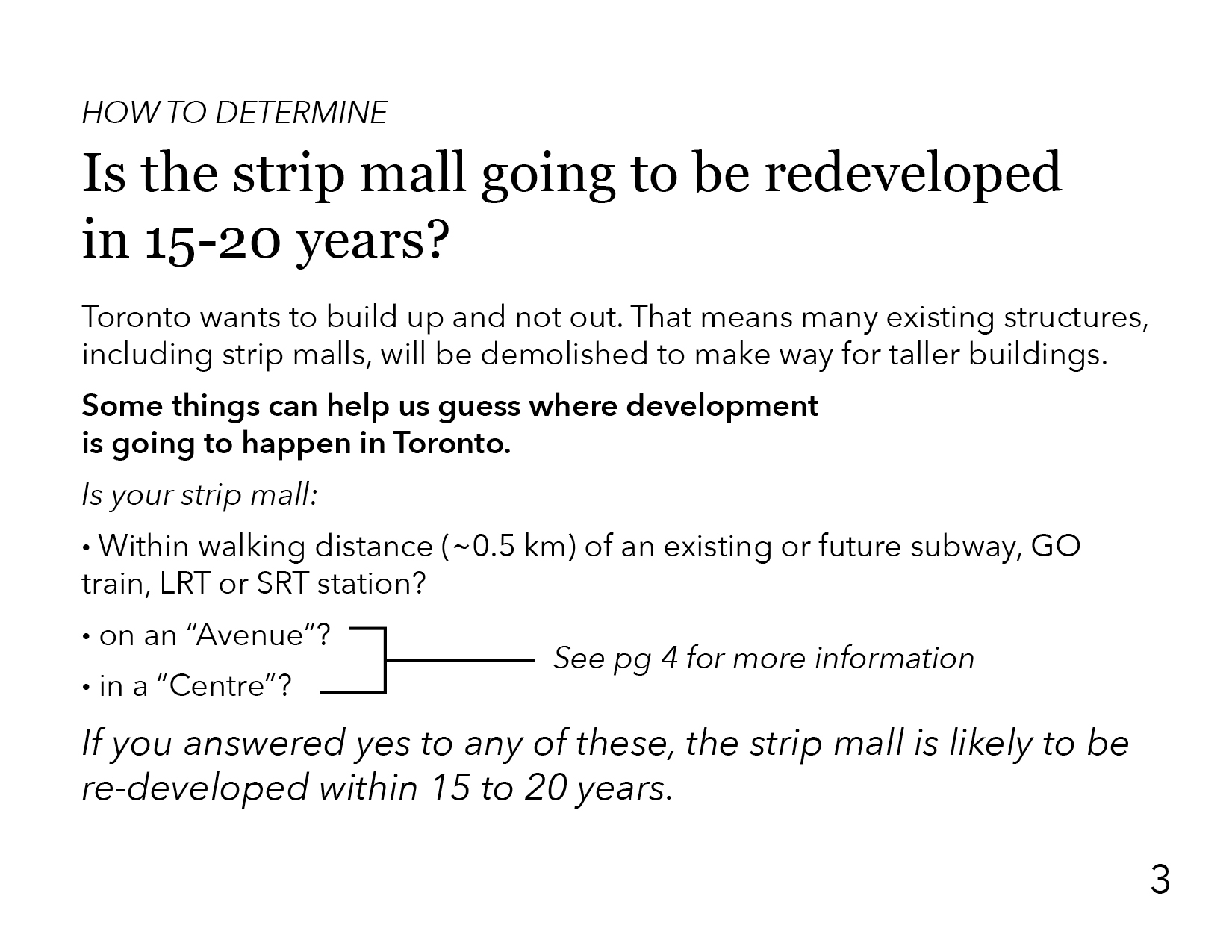 HOW TO DETERMINE

Is the strip mall going to be redeveloped in 15-20 years?

Toronto wants to build up and not out. That means many existing structures, including strip malls, will be demolished to make way for taller buildings.

Some things can help us guess where development is going to happen in Toronto.

Is your strip mall:

• Within walking distance (~0.5 km) of an existing or future subway, GO train, LRT or SRT station?

• on an "Avenue"?

• in a "Centre"?

See pg 4 for more information

If you answered yes to any of these, the strip mall is likely to be re-developed within 15 to 20 years.

3